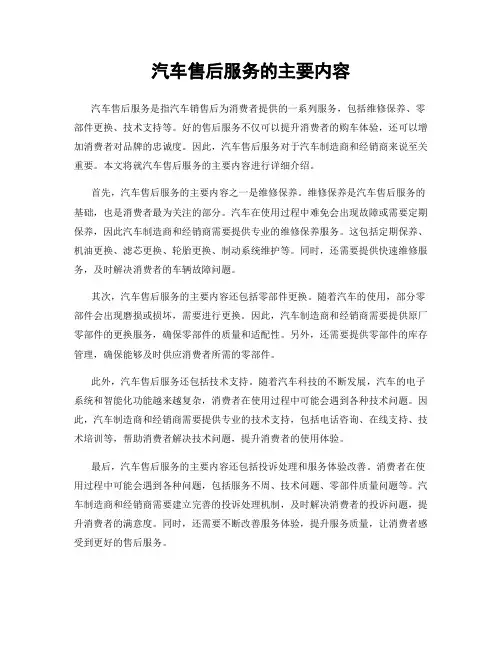 汽车售后服务的主要内容

汽车售后服务是指汽车销售后为消费者提供的一系列服务，包括维修保养、零部件更换、技术支持等。好的售后服务不仅可以提升消费者的购车体验，还可以增加消费者对品牌的忠诚度。因此，汽车售后服务对于汽车制造商和经销商来说至关重要。本文将就汽车售后服务的主要内容进行详细介绍。

首先，汽车售后服务的主要内容之一是维修保养。维修保养是汽车售后服务的基础，也是消费者最为关注的部分。汽车在使用过程中难免会出现故障或需要定期保养，因此汽车制造商和经销商需要提供专业的维修保养服务。这包括定期保养、机油更换、滤芯更换、轮胎更换、制动系统维护等。同时，还需要提供快速维修服务，及时解决消费者的车辆故障问题。

其次，汽车售后服务的主要内容还包括零部件更换。随着汽车的使用，部分零部件会出现磨损或损坏，需要进行更换。因此，汽车制造商和经销商需要提供原厂零部件的更换服务，确保零部件的质量和适配性。另外，还需要提供零部件的库存管理，确保能够及时供应消费者所需的零部件。

此外，汽车售后服务还包括技术支持。随着汽车科技的不断发展，汽车的电子系统和智能化功能越来越复杂，消费者在使用过程中可能会遇到各种技术问题。因此，汽车制造商和经销商需要提供专业的技术支持，包括电话咨询、在线支持、技术培训等，帮助消费者解决技术问题，提升消费者的使用体验。

最后，汽车售后服务的主要内容还包括投诉处理和服务体验改善。消费者在使用过程中可能会遇到各种问题，包括服务不周、技术问题、零部件质量问题等。汽车制造商和经销商需要建立完善的投诉处理机制，及时解决消费者的投诉问题，提升消费者的满意度。同时，还需要不断改善服务体验，提升服务质量，让消费者感受到更好的售后服务。